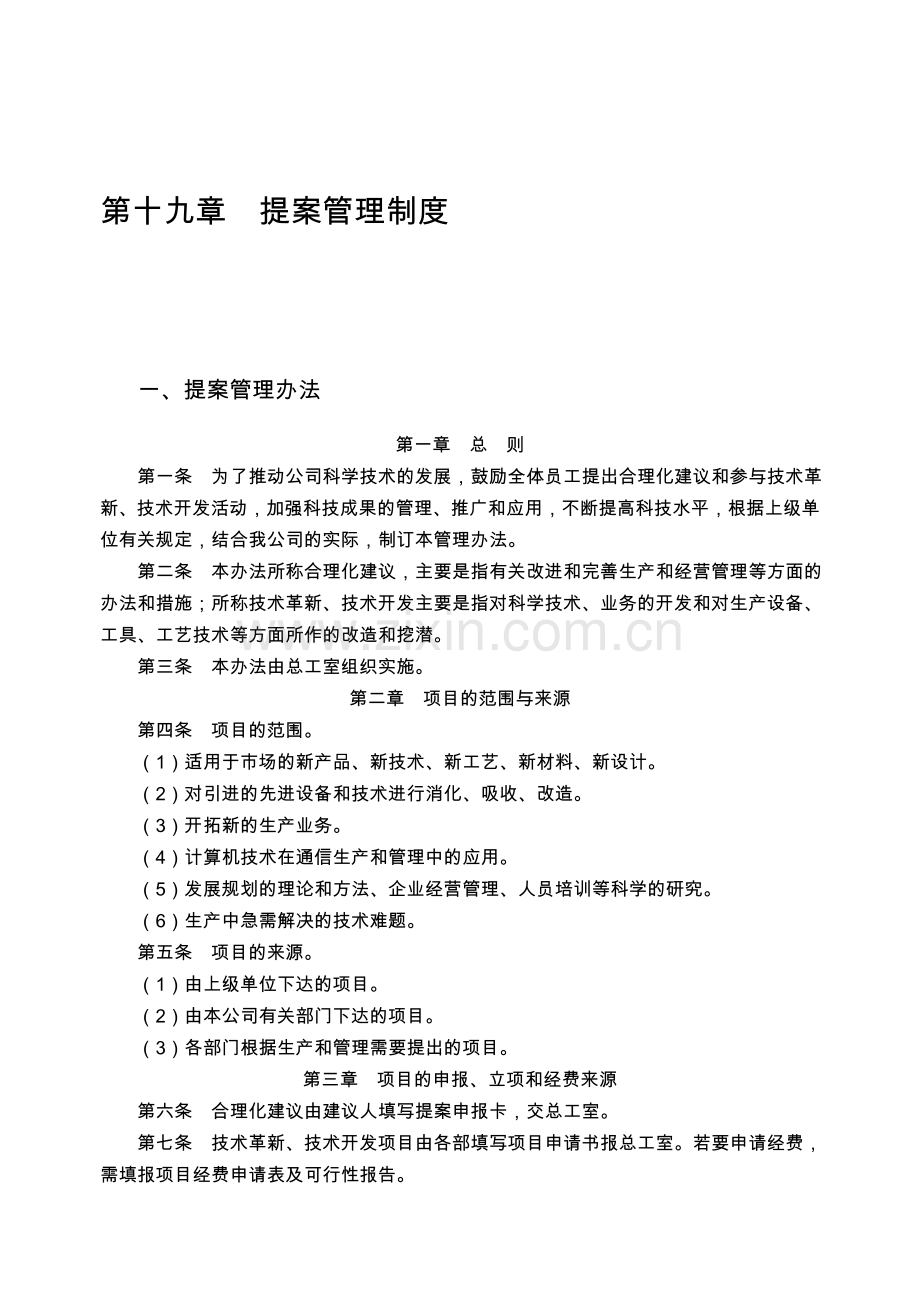 第十九章　提案管理制度

一、提案管理办法

第一章　总　则

第一条　为了推动公司科学技术的发展，鼓励全体员工提出合理化建议和参与技术革新、技术开发活动，加强科技成果的管理、推广和应用，不断提高科技水平，根据上级单位有关规定，结合我公司的实际，制订本管理办法。

第二条　本办法所称合理化建议，主要是指有关改进和完善生产和经营管理等方面的办法和措施；所称技术革新、技术开发主要是指对科学技术、业务的开发和对生产设备、工具、工艺技术等方面所作的改造和挖潜。

www.zixin.com.cn

第三条　本办法由总工室组织实施。

第二章　项目的范围与来源

第四条　项目的范围。

（1）适用于市场的新产品、新技术、新工艺、新材料、新设计。

（2）对引进的先进设备和技术进行消化、吸收、改造。

（3）开拓新的生产业务。

（4）计算机技术在通信生产和管理中的应用。

（5）发展规划的理论和方法、企业经营管理、人员培训等科学的研究。

（6）生产中急需解决的技术难题。

第五条　项目的来源。

（1）由上级单位下达的项目。

（2）由本公司有关部门下达的项目。

（3）各部门根据生产和管理需要提出的项目。

第三章　项目的申报、立项和经费来源

第六条　合理化建议由建议人填写提案申报卡，交总工室。

第七条　技术革新、技术开发项目由各部填写项目申请书报总工室。若要申请经费，需填报项目经费申请表及可行性报告。